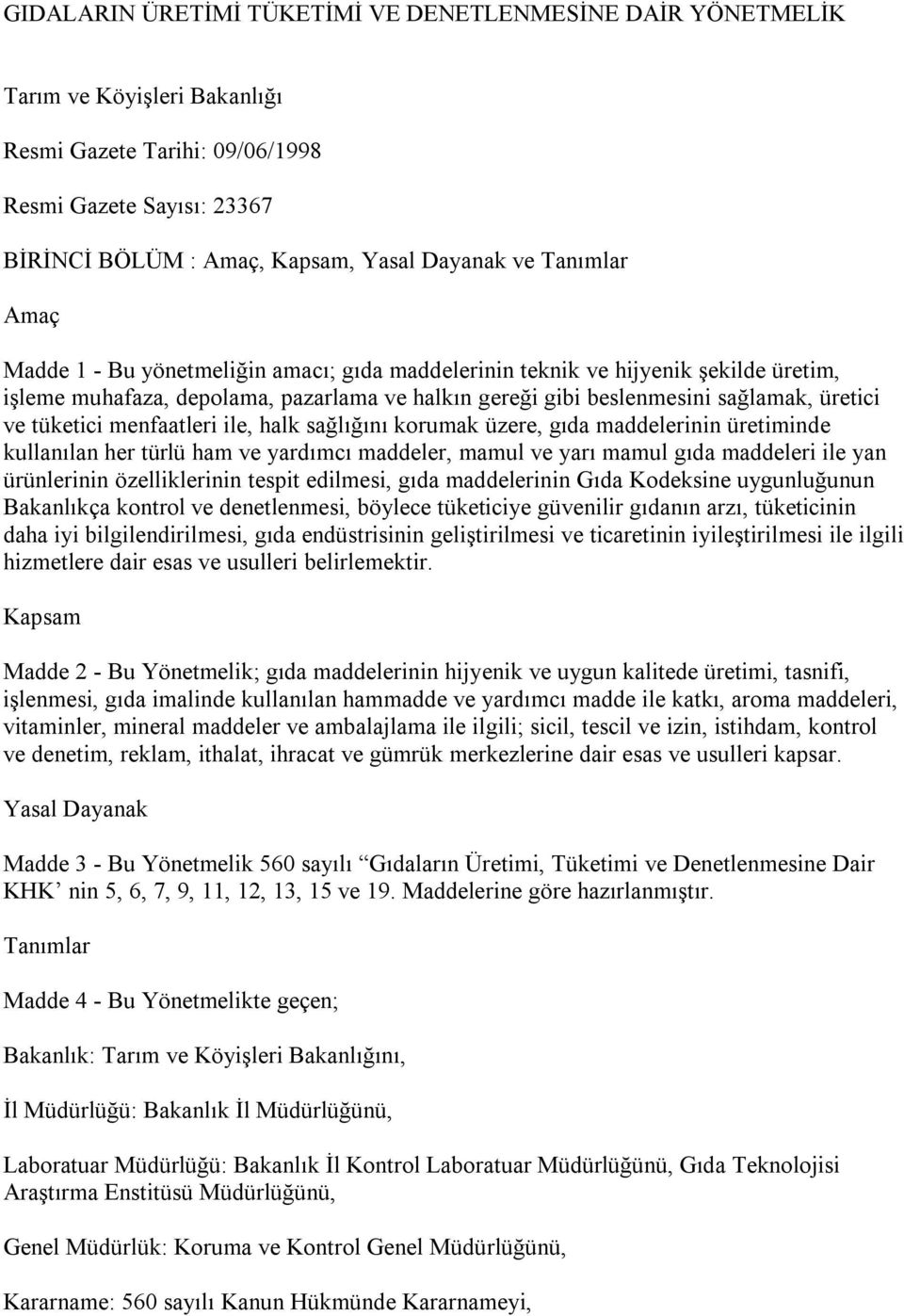 GIDALARIN ÜRETİMİ TÜKETİMİ VE DENETLENMESİNE DAİR YÖNETMELİK

Tarım ve Köyişleri Bakanlığı

Resmi Gazete Tarihi: 09/06/1998

Resmi Gazete Sayısı: 23367

BİRİNCİ BÖLÜM : Amaç, Kapsam, Yasal Dayanak ve Tanımlar

Amaç

Madde 1 - Bu yönetmeliğin amacı; gıda maddelerinin teknik ve hijyenik şekilde üretim, işleme muhafaza, depolama, pazarlama ve halkın gereği gibi beslenmesini sağlamak, üretici ve tüketici menfaatleri ile, halk sağlığını korumak üzere, gıda maddelerinin üretiminde kullanılan her türlü ham ve yardımcı maddeler, mamul ve yarı mamul gıda maddeleri ile yan ürünlerinin özelliklerinin tespit edilmesi, gıda maddelerinin Gıda Kodeksine uygunluğunun Bakanlıkça kontrol ve denetlenmesi, böylece tüketiciye güvenilir gıdanın arzı, tüketicinin daha iyi bilgilendirilmesi, gıda endüstrisinin geliştirilmesi ve ticaretinin iyileştirilmesi ile ilgili hizmetlere dair esas ve usulleri belirlemektir.

Kapsam

Madde 2 - Bu Yönetmelik; gıda maddelerinin hijyenik ve uygun kalitede üretimi, tasnifi, işlenmesi, gıda imalinde kullanılan hammadde ve yardımcı madde ile katkı, aroma maddeleri, vitaminler, mineral maddeler ve ambalajlama ile ilgili; sicil, tescil ve izin, istihdam, kontrol ve denetim, reklam, ithalat, ihracat ve gümrük merkezlerine dair esas ve usulleri kapsar.

Yasal Dayanak

Madde 3 - Bu Yönetmelik 560 sayılı “Gıdaların Üretimi, Tüketimi ve Denetlenmesine Dair KHK’ nin 5, 6, 7, 9, 11, 12, 13, 15 ve 19. Maddelerine göre hazırlanmıştır.

Tanımlar

Madde 4 - Bu Yönetmelikte geçen;

Bakanlık: Tarım ve Köyişleri Bakanlığını,

İl Müdürlüğü: Bakanlık İl Müdürlüğünü,

Laboratuar Müdürlüğü: Bakanlık İl Kontrol Laboratuar Müdürlüğünü, Gıda Teknolojisi Araştırma Enstitüsü Müdürlüğünü,

Genel Müdürlük: Koruma ve Kontrol Genel Müdürlüğünü,

Kararname: 560 sayılı Kanun Hükmünde Kararnameyi,